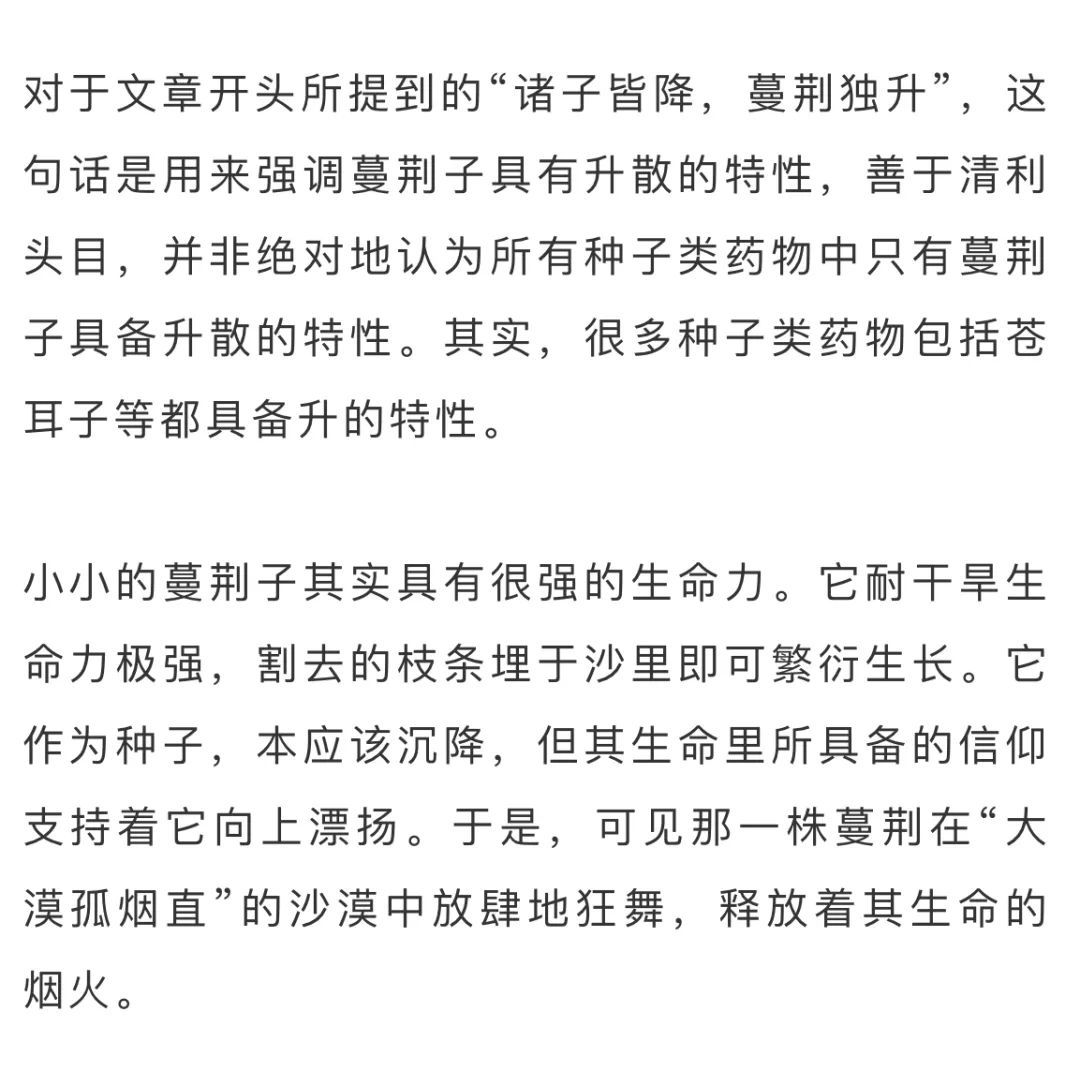 对于文章开头所提到的“诸子皆降，蔓荆独升”，这句话是用来强调蔓荆子具有升散的特性，善于清利头目，并非绝对地认为所有种子类药物中只有蔓荆子具备升散的特性。其实，很多种子类药物包括苍耳子等都具备升的特性。

小小的蔓荆子其实具有很强的生命力。它耐干旱生命力极强，割去的枝条埋于沙里即可繁衍生长。它作为种子，本应该沉降，但其生命里所具备的信仰支持着它向上漂扬。于是，可见那一株蔓荆在“大漠孤烟直”的沙漠中放肆地狂舞，释放着其生命的烟火。